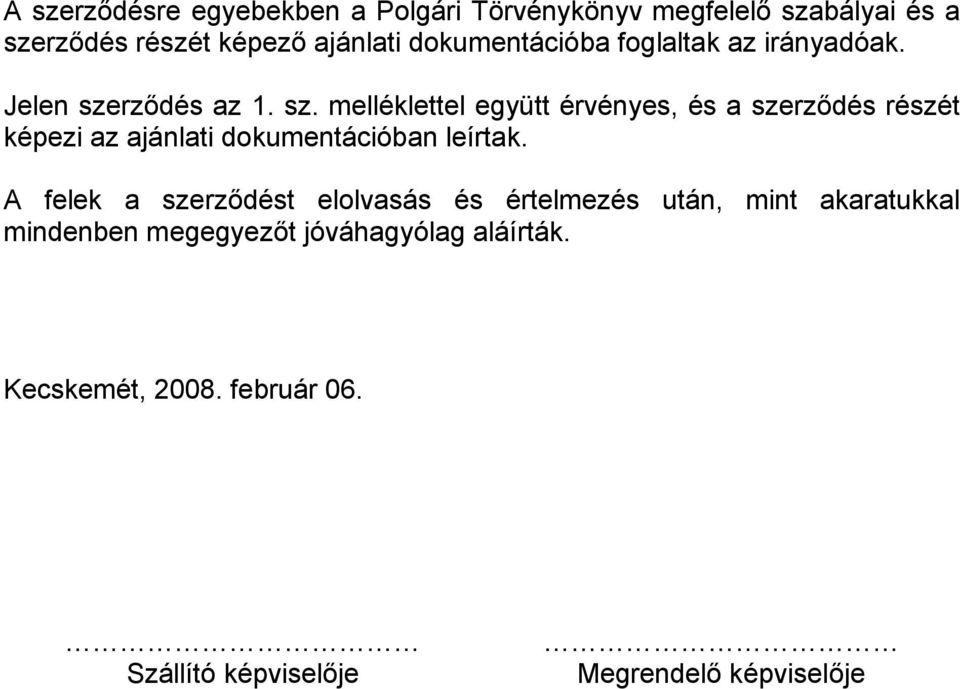 A szerződésre egyebekben a Polgári Törvénykönyv megfelelő szabályai és a szerződés részét képező ajánlati dokumentációba foglaltak az irányadóak.

Jelen szerződés az 1. sz. melléklettel együtt érvényes, és a szerződés részét képezi az ajánlati dokumentációban leírtak.

A felek a szerződést elolvasás és értelmezés után, mint akaratukkal mindenben megegyezőt jóváhagyólag aláírták.

Kecskemét, 2008. február 06.

……………………………… ………………………………

Szállító képviselője Megrendelő képviselője